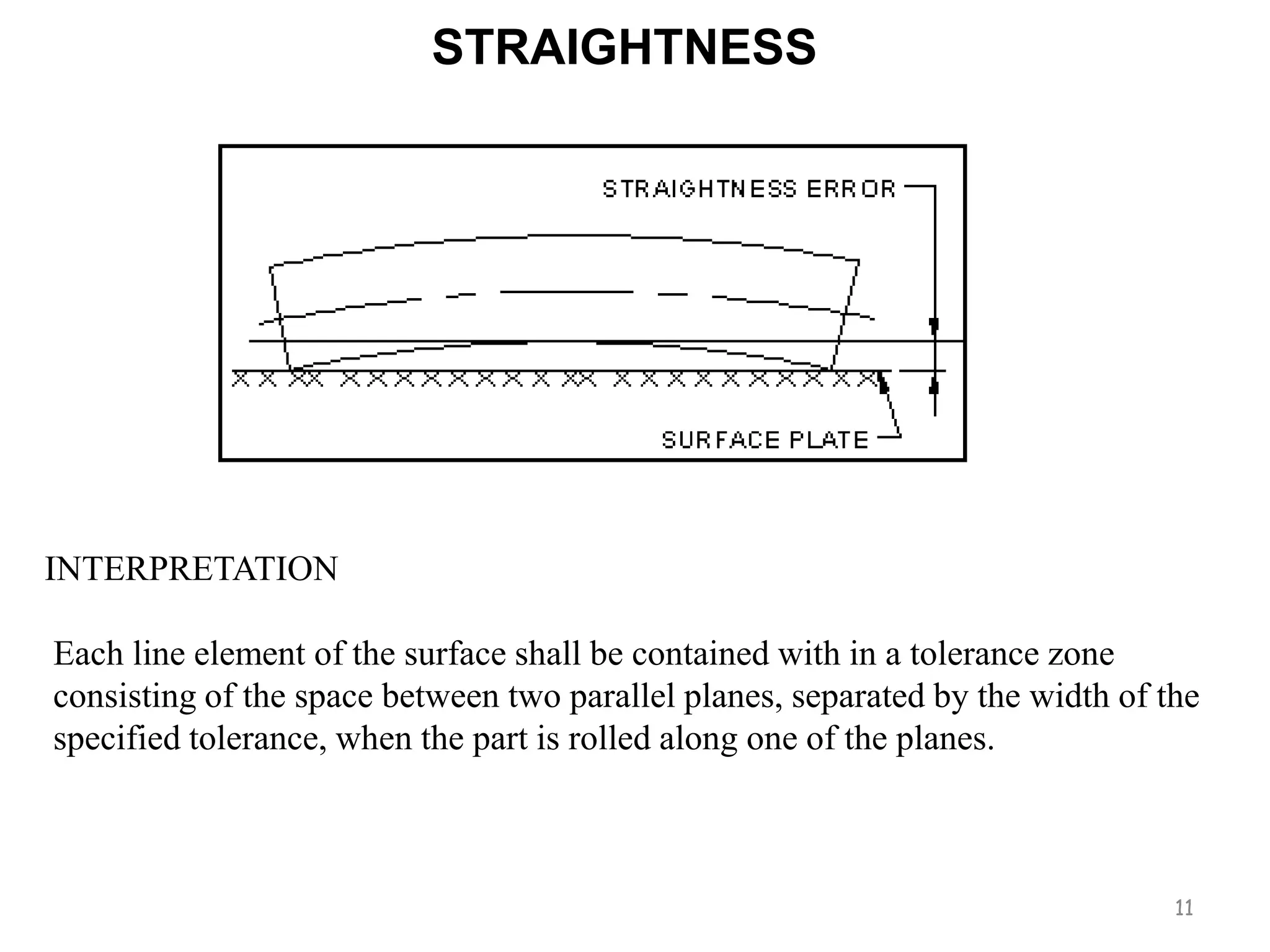 STRAIGHTNESS

STRAIGHTNESS ERROR

SURFACE PLATE

INTERPRETATION

Each line element of the surface shall be contained with in a tolerance zone consisting of the space between two parallel planes, separated by the width of the specified tolerance, when the part is rolled along one of the planes.

11